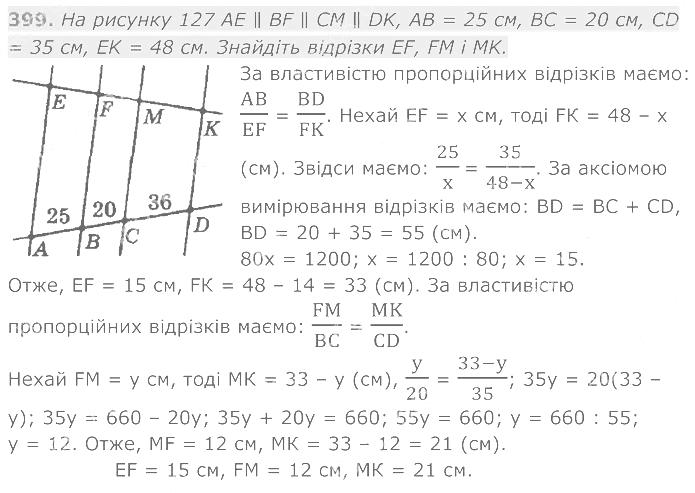 399. На рисунку 127 AE ∥ BF ∥ CM ∥ DK, AB = 25 см, BC = 20 см, CD = 35 см, EK = 48 см. Знайдіть відрізки EF, FM і MK.

E F M K
25 20 36
A B C D

За властивістю пропорційних відрізків маємо: $\frac{AB}{EF} = \frac{BD}{FK}$. Нехай EF = x см, тоді FK = 48 – x (см). Звідси маємо: $\frac{25}{x} = \frac{35}{48-x}$. За аксіомою вимірювання відрізків маємо: BD = BC + CD, BD = 20 + 35 = 55 (см).
80x = 1200; x = 1200 : 80; x = 15.
Отже, EF = 15 см, FK = 48 – 14 = 33 (см). За властивістю пропорційних відрізків маємо: $\frac{FM}{BC} = \frac{MK}{CD}$.
Нехай FM = y см, тоді MK = 33 – y (см), $\frac{y}{20} = \frac{33-y}{35}$; 35y = 20(33 – y); 35y = 660 – 20y; 35y + 20y = 660; 55y = 660; y = 660 : 55; y = 12. Отже, MF = 12 см, MK = 33 – 12 = 21 (см).
EF = 15 см, FM = 12 см, MK = 21 см.